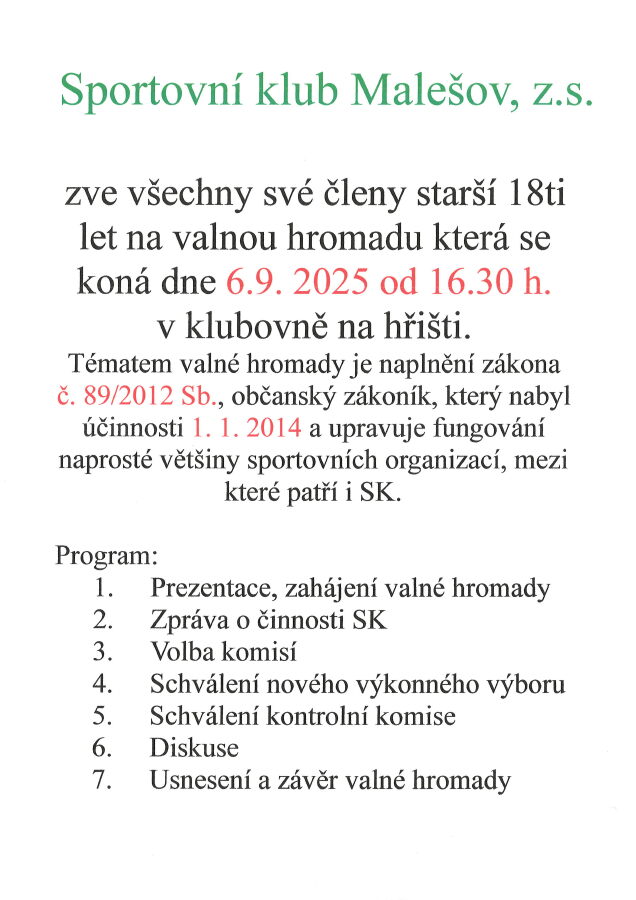 Sportovní klub Malešov, z.s.

zve všechny své členy starší 18ti let na valnou hromadu která se koná dne 6.9. 2025 od 16.30 h. v klubovně na hřišti.

Tématem valné hromady je naplnění zákona č. 89/2012 Sb., občanský zákoník, který nabyl účinnosti 1. 1. 2014 a upravuje fungování naprosté většiny sportovních organizací, mezi které patří i SK.

Program:
1. Prezentace, zahájení valné hromady
2. Zpráva o činnosti SK
3. Volba komisí
4. Schválení nového výkonného výboru
5. Schválení kontrolní komise
6. Diskuse
7. Usnesení a závěr valné hromady